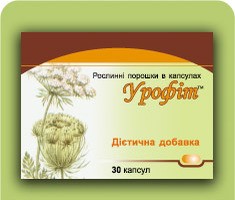 Рослинні порошки в капсулах

Урофіт™

Дієтична добавка

30 капсул